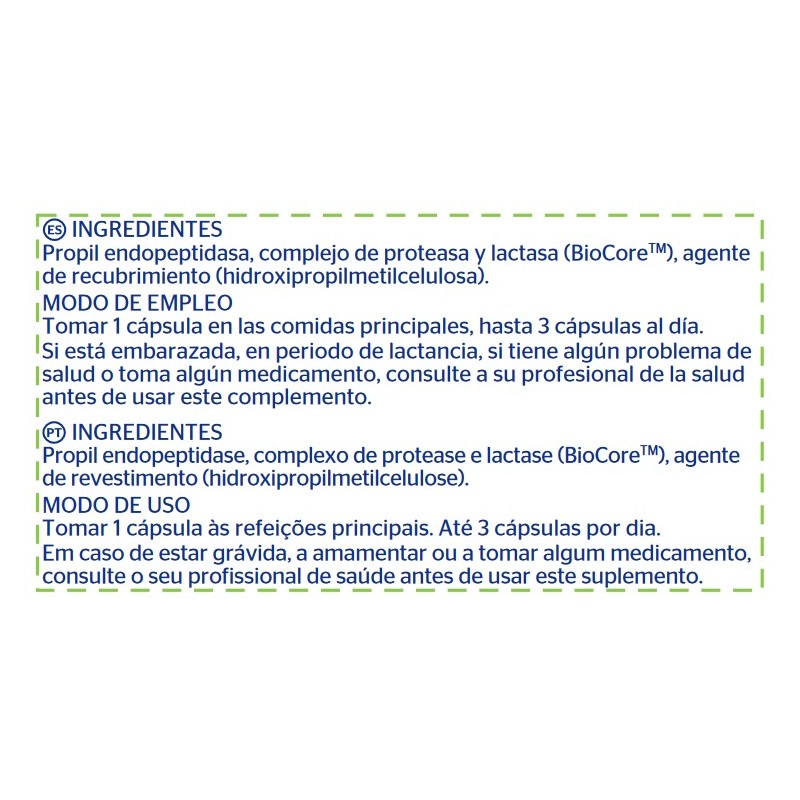 ES INGREDIENTES
Propil endopeptidasa, complejo de proteasa y lactasa (BioCore™), agente de recubrimiento (hidroxipropilmetilcelulosa).
MODO DE EMPLEO
Tomar 1 cápsula en las comidas principales, hasta 3 cápsulas al día.
Si está embarazada, en periodo de lactancia, si tiene algún problema de salud o toma algún medicamento, consulte a su profesional de la salud antes de usar este complemento.

PT INGREDIENTES
Propil endopeptidase, complexo de protease e lactase (BioCore™), agente de revestimento (hidroxipropilmetilcelulose).
MODO DE USO
Tomar 1 cápsula às refeições principais. Até 3 cápsulas por dia.
Em caso de estar grávida, a amamentar ou a tomar algum medicamento, consulte o seu profissional de saúde antes de usar este suplemento.